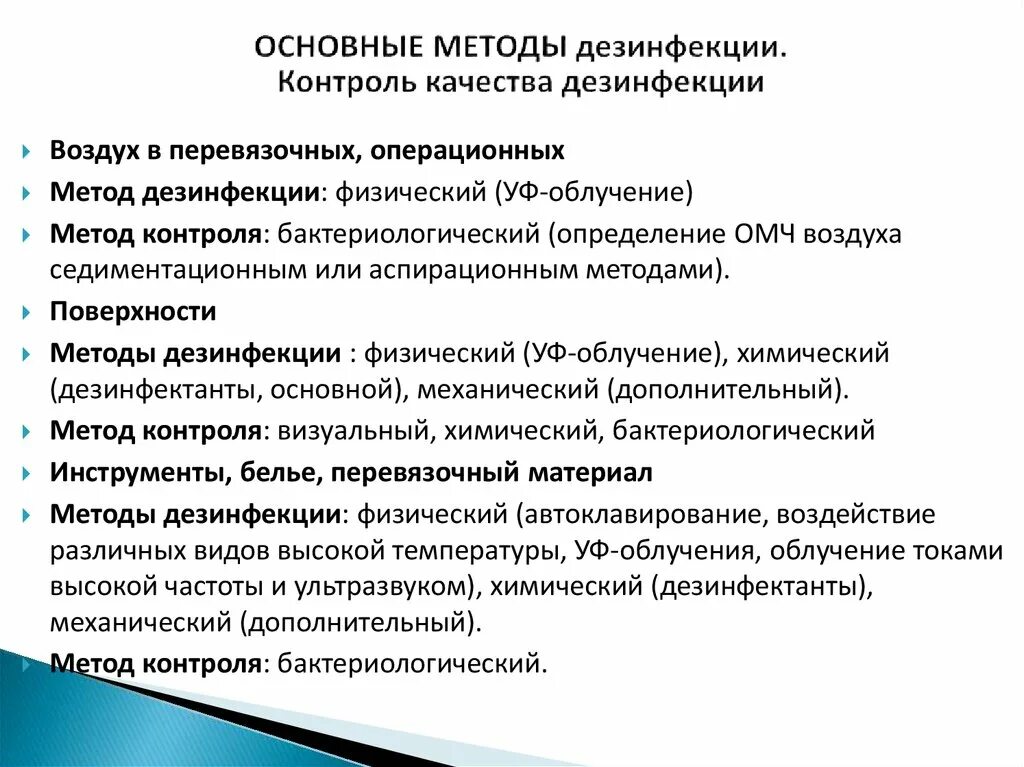 ОСНОВНЫЕ МЕТОДЫ дезинфекции.
Контроль качества дезинфекции

Воздух в перевязочных, операционных

Метод дезинфекции: физический (УФ-облучение)

Метод контроля: бактериологический (определение ОМЧ воздуха седиментационным или аспирационным методами).

Поверхности

Методы дезинфекции : физический (УФ-облучение), химический (дезинфектанты, основной), механический (дополнительный).

Метод контроля: визуальный, химический, бактериологический

Инструменты, белье, перевязочный материал

Методы дезинфекции: физический (автоклавирование, воздействие различных видов высокой температуры, УФ-облучения, облучение токами высокой частоты и ультразвуком), химический (дезинфектанты), механический (дополнительный).

Метод контроля: бактериологический.